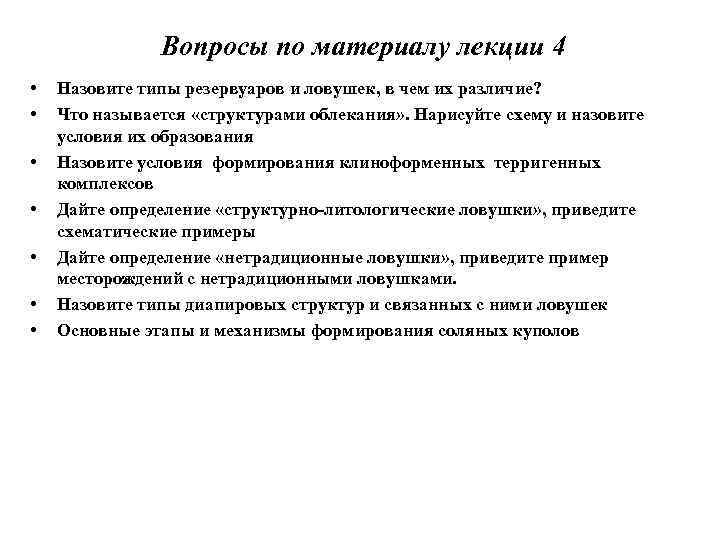 Вопросы по материалу лекции 4

• Назовите типы резервуаров и ловушек, в чем их различие?
• Что называется «структурами облекания». Нарисуйте схему и назовите условия их образования
• Назовите условия формирования клиноформенных терригенных комплексов
• Дайте определение «структурно-литологические ловушки», приведите схематические примеры
• Дайте определение «нетрадиционные ловушки», приведите пример месторождений с нетрадиционными ловушками.
• Назовите типы диапировых структур и связанных с ними ловушек
• Основные этапы и механизмы формирования соляных куполов